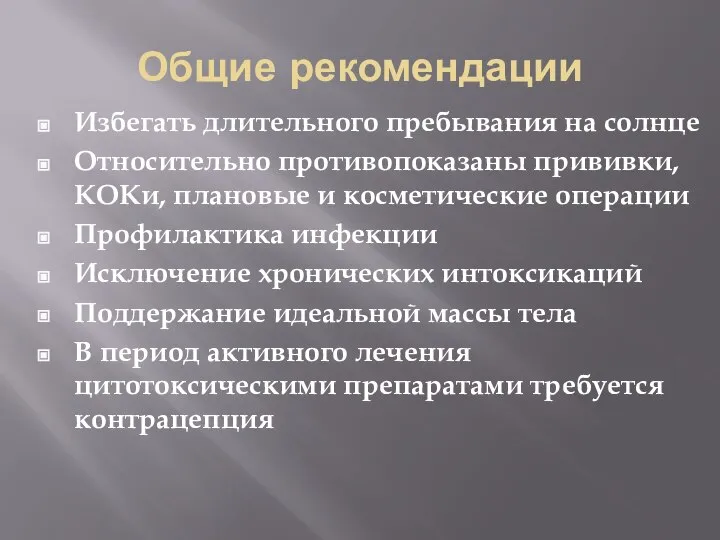 Общие рекомендации

Избегать длительного пребывания на солнце

Относительно противопоказаны прививки, КОКи, плановые и косметические операции

Профилактика инфекции

Исключение хронических интоксикаций

Поддержание идеальной массы тела

В период активного лечения цитотоксическими препаратами требуется контрацепция